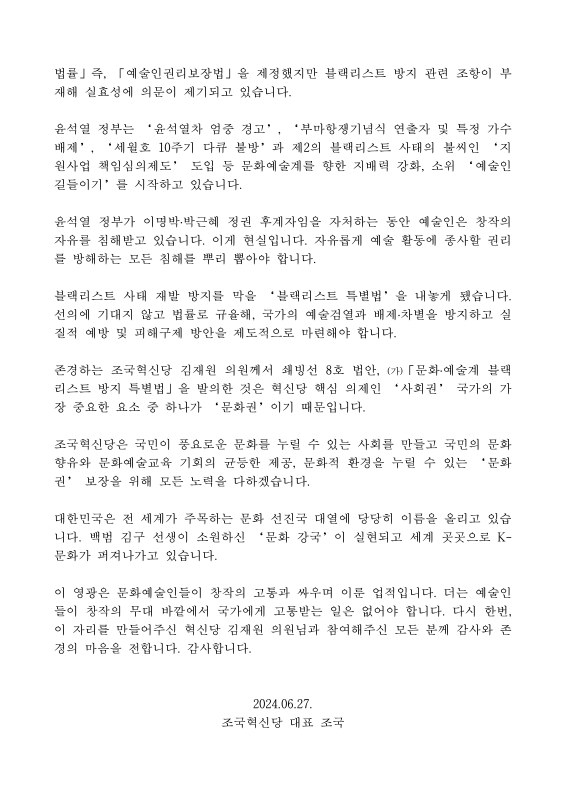 법률」즉, 「예술인권리보장법」을 제정했지만 블랙리스트 방지 관련 조항이 부재해 실효성에 의문이 제기되고 있습니다.

윤석열 정부는 '윤석열차 엄중 경고', '부마항쟁기념식 연출자 및 특정 가수 배제', '세월호 10주기 다큐 불방'과 제2의 블랙리스트 사태의 불씨인 '지원사업 책임심의제도' 도입 등 문화예술계를 향한 지배력 강화, 소위 '예술인 길들이기'를 시작하고 있습니다.

윤석열 정부가 이명박·박근혜 정권 후계자임을 자처하는 동안 예술인은 창작의 자유를 침해받고 있습니다. 이게 현실입니다. 자유롭게 예술 활동에 종사할 권리를 방해하는 모든 침해를 뿌리 뽑아야 합니다.

블랙리스트 사태 재발 방지를 막을 '블랙리스트 특별법'을 내놓게 됐습니다. 선의에 기대지 않고 법률로 규율해, 국가의 예술검열과 배제·차별을 방지하고 실질적 예방 및 피해구제 방안을 제도적으로 마련해야 합니다.

존경하는 조국혁신당 김재원 의원께서 쇄빙선 8호 법안, (가)「문화·예술계 블랙리스트 방지 특별법」을 발의한 것은 혁신당 핵심 의제인 '사회권' 국가의 가장 중요한 요소 중 하나가 '문화권'이기 때문입니다.

조국혁신당은 국민이 풍요로운 문화를 누릴 수 있는 사회를 만들고 국민의 문화향유와 문화예술교육 기회의 균등한 제공, 문화적 환경을 누릴 수 있는 '문화권' 보장을 위해 모든 노력을 다하겠습니다.

대한민국은 전 세계가 주목하는 문화 선진국 대열에 당당히 이름을 올리고 있습니다. 백범 김구 선생이 소원하신 '문화 강국'이 실현되고 세계 곳곳으로 K-문화가 퍼져나가고 있습니다.

이 영광은 문화예술인들이 창작의 고통과 싸우며 이룬 업적입니다. 더는 예술인들이 창작의 무대 바깥에서 국가에게 고통받는 일은 없어야 합니다. 다시 한번, 이 자리를 만들어주신 혁신당 김재원 의원님과 참여해주신 모든 분께 감사와 존경의 마음을 전합니다. 감사합니다.

2024.06.27.
조국혁신당 대표 조국